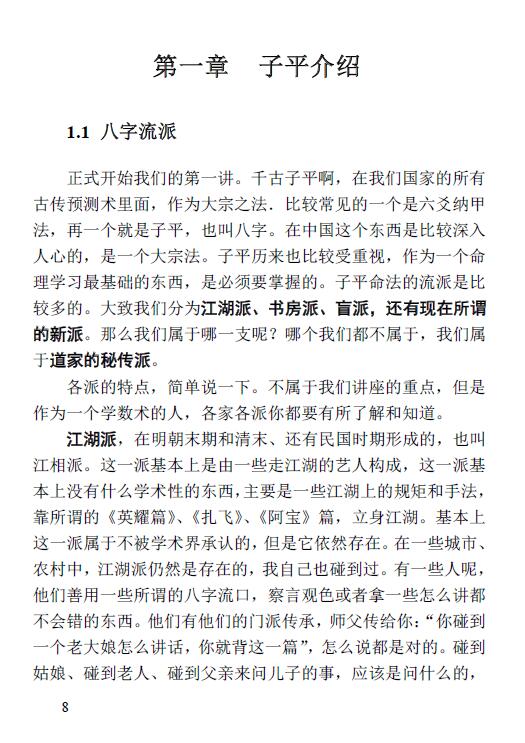 第一章　子平介绍

1.1 八字流派

正式开始我们的第一讲。千古子平啊，在我们国家的所有古传预测术里面，作为大宗之法．比较常见的一个是六爻纳甲法，再一个就是子平，也叫八字。在中国这个东西是比较深入人心的，是一个大宗法。子平历来也比较受重视，作为一个命理学习最基础的东西，是必须要掌握的。子平命法的流派是比较多的。大致我们分为江湖派、书房派、盲派，还有现在所谓的新派。那么我们属于哪一支呢？哪个我们都不属于，我们属于道家的秘传派。

各派的特点，简单说一下。不属于我们讲座的重点，但是作为一个学数术的人，各家各派你都要有所了解和知道。

江湖派，在明朝末期和清末、还有民国时期形成的，也叫江相派。这一派基本上是由一些走江湖的艺人构成，这一派基本上没有什么学术性的东西，主要是一些江湖上的规矩和手法，靠所谓的《英耀篇》、《扎飞》、《阿宝》篇，立身江湖。基本上这一派属于不被学术界承认的，但是它依然存在。在一些城市、农村中，江湖派仍然是存在的，我自己也碰到过。有一些人呢，他们善用一些所谓的八字流口，察言观色或者拿一些怎么讲都不会错的东西。他们有他们的门派传承，师父传给你：“你碰到一个老大娘怎么讲话，你就背这一篇”，怎么说都是对的。碰到姑娘、碰到老人、碰到父亲来问儿子的事，应该是问什么的，

8